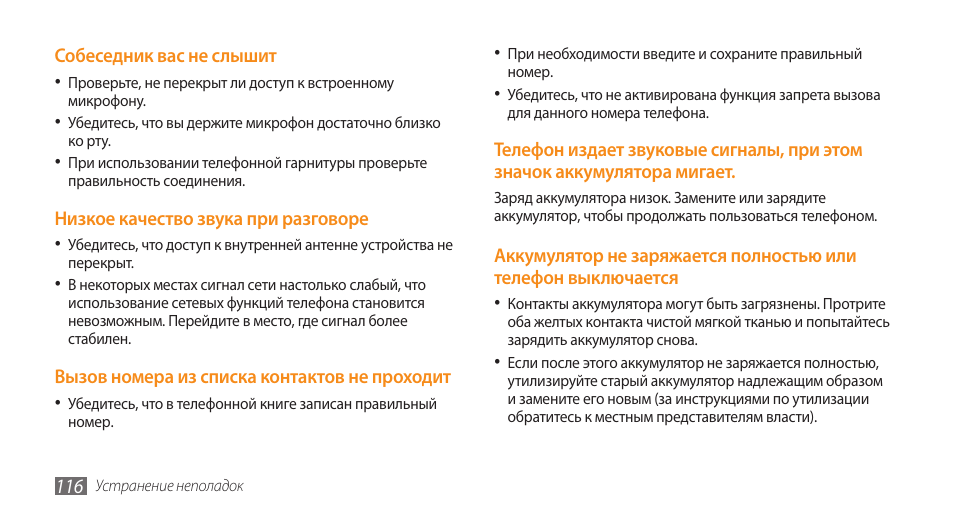 Собеседник вас не слышит

• Проверьте, не перекрыт ли доступ к встроенному микрофону.
• Убедитесь, что вы держите микрофон достаточно близко ко рту.
• При использовании телефонной гарнитуры проверьте правильность соединения.

Низкое качество звука при разговоре

• Убедитесь, что доступ к внутренней антенне устройства не перекрыт.
• В некоторых местах сигнал сети настолько слабый, что использование сетевых функций телефона становится невозможным. Перейдите в место, где сигнал более стабилен.

Вызов номера из списка контактов не проходит

• Убедитесь, что в телефонной книге записан правильный номер.
• При необходимости введите и сохраните правильный номер.
• Убедитесь, что не активирована функция запрета вызова для данного номера телефона.

Телефон издает звуковые сигналы, при этом значок аккумулятора мигает.

Заряд аккумулятора низок. Замените или зарядите аккумулятор, чтобы продолжать пользоваться телефоном.

Аккумулятор не заряжается полностью или телефон выключается

• Контакты аккумулятора могут быть загрязнены. Протрите оба желтых контакта чистой мягкой тканью и попытайтесь зарядить аккумулятор снова.
• Если после этого аккумулятор не заряжается полностью, утилизируйте старый аккумулятор надлежащим образом и замените его новым (за инструкциями по утилизации обратитесь к местным представителям власти).

116 Устранение неполадок